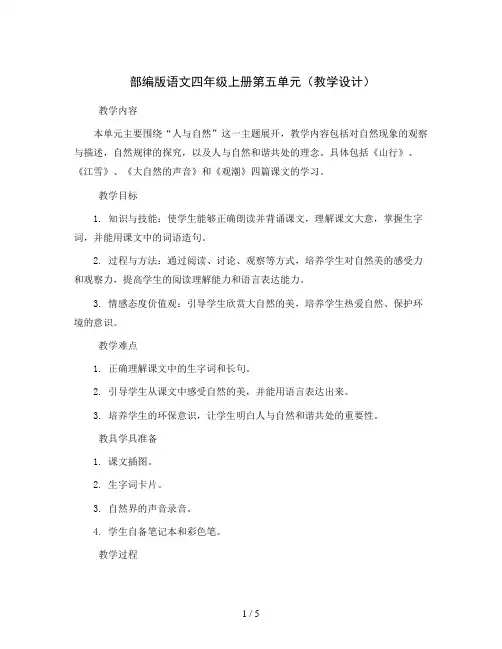 部编版语文四年级上册第五单元（教学设计）

教学内容

本单元主要围绕“人与自然”这一主题展开，教学内容包括对自然现象的观察与描述，自然规律的探究，以及人与自然和谐共处的理念。具体包括《山行》、《江雪》、《大自然的声音》和《观潮》四篇课文的学习。

教学目标

1. 知识与技能：使学生能够正确朗读并背诵课文，理解课文大意，掌握生字词，并能用课文中的词语造句。

2. 过程与方法：通过阅读、讨论、观察等方式，培养学生对自然美的感受力和观察力，提高学生的阅读理解能力和语言表达能力。

3. 情感态度价值观：引导学生欣赏大自然的美，培养学生热爱自然、保护环境的意识。

教学难点

1. 正确理解课文中的生字词和长句。

2. 引导学生从课文中感受自然的美，并能用语言表达出来。

3. 培养学生的环保意识，让学生明白人与自然和谐共处的重要性。

教具学具准备

1. 课文插图。

2. 生字词卡片。

3. 自然界的声音录音。

4. 学生自备笔记本和彩色笔。

教学过程

1 / 5